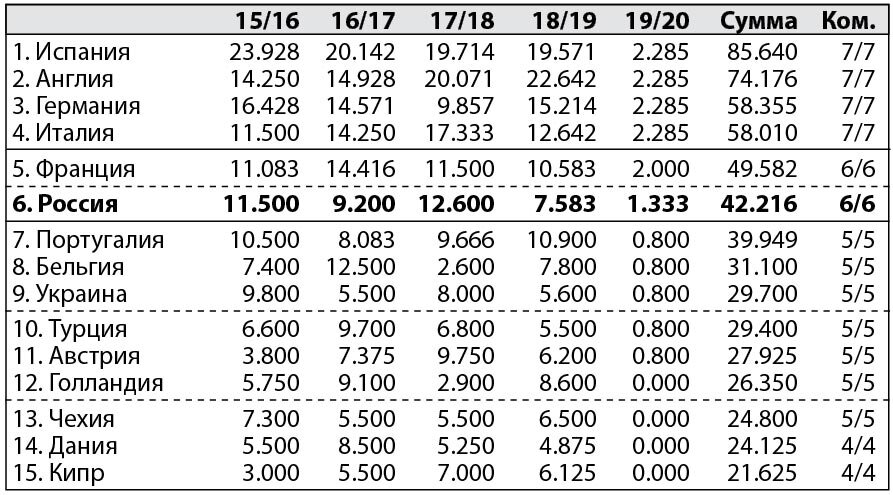 |  | 15/16 | 16/17 | 17/18 | 18/19 | 19/20 | Сумма | Ком. |
|---|---|---|---|---|---|---|---|
| 1. Испания | 23.928 | 20.142 | 19.714 | 19.571 | 2.285 | 85.640 | 7/7 |
| 2. Англия | 14.250 | 14.928 | 20.071 | 22.642 | 2.285 | 74.176 | 7/7 |
| 3. Германия | 16.428 | 14.571 | 9.857 | 15.214 | 2.285 | 58.355 | 7/7 |
| 4. Италия | 11.500 | 14.250 | 17.333 | 12.642 | 2.285 | 58.010 | 7/7 |
| 5. Франция | 11.083 | 14.416 | 11.500 | 10.583 | 2.000 | 49.582 | 6/6 |
| **6. Россия** | **11.500** | **9.200** | **12.600** | **7.583** | **1.333** | **42.216** | **6/6** |
| 7. Португалия | 10.500 | 8.083 | 9.666 | 10.900 | 0.800 | 39.949 | 5/5 |
| 8. Бельгия | 7.400 | 12.500 | 2.600 | 7.800 | 0.800 | 31.100 | 5/5 |
| 9. Украина | 9.800 | 5.500 | 8.000 | 5.600 | 0.800 | 29.700 | 5/5 |
| 10. Турция | 6.600 | 9.700 | 6.800 | 5.500 | 0.800 | 29.400 | 5/5 |
| 11. Австрия | 3.800 | 7.375 | 9.750 | 6.200 | 0.800 | 27.925 | 5/5 |
| 12. Голландия | 5.750 | 9.100 | 2.900 | 8.600 | 0.000 | 26.350 | 5/5 |
| 13. Чехия | 7.300 | 5.500 | 5.500 | 6.500 | 0.000 | 24.800 | 5/5 |
| 14. Дания | 5.500 | 8.500 | 5.250 | 4.875 | 0.000 | 24.125 | 4/4 |
| 15. Кипр | 3.000 | 5.500 | 7.000 | 6.125 | 0.000 | 21.625 | 4/4 |